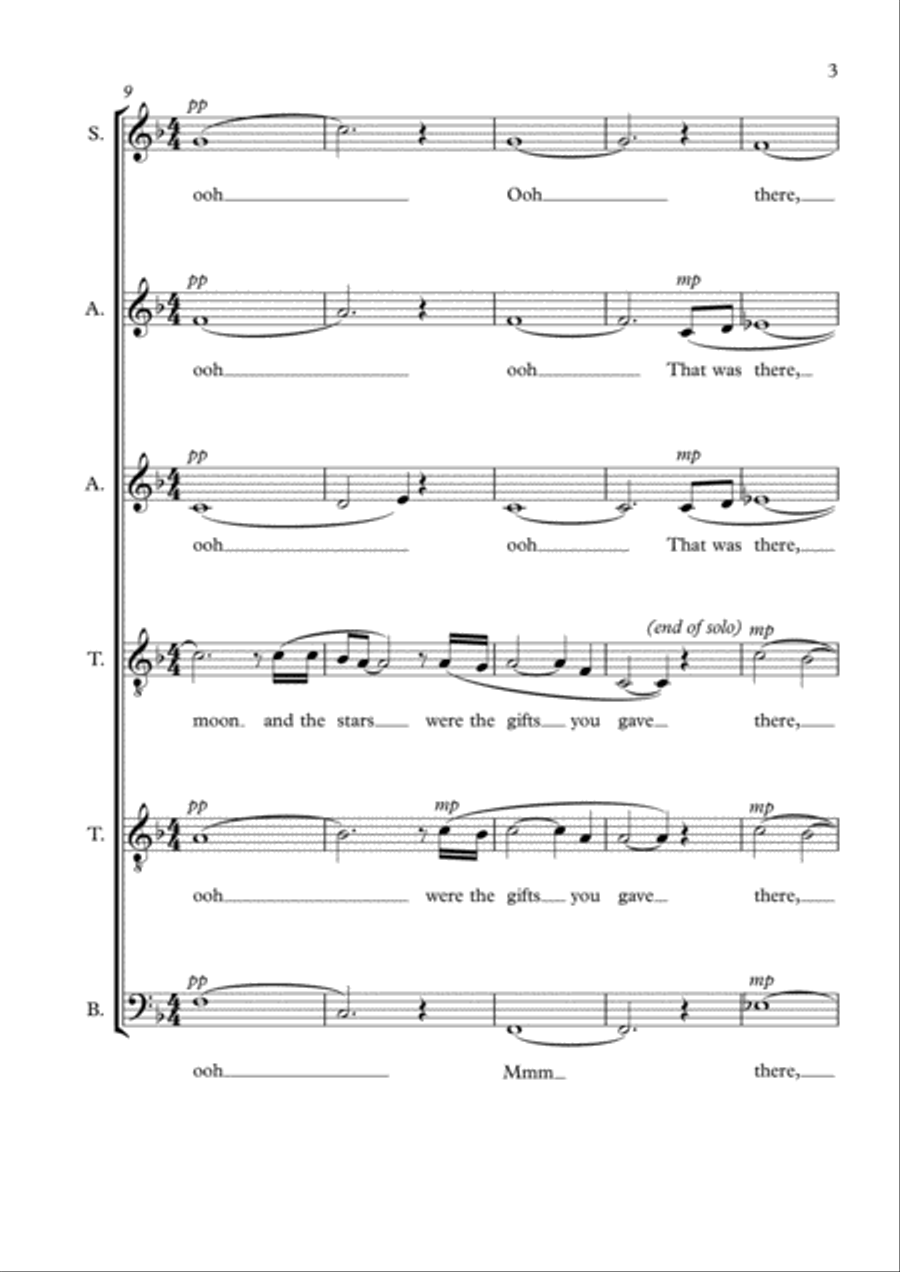 3

9

S.
pp
ooh Ooh there,

A.
pp
mp
ooh ooh That was there,

A.
pp
mp
ooh ooh That was there,

T.
(end of solo)
mp
moon. and the stars were the gifts you gave there,

T.
pp
mp
mp
ooh were the gifts you gave there,

B.
pp
mp
ooh Mmm there,